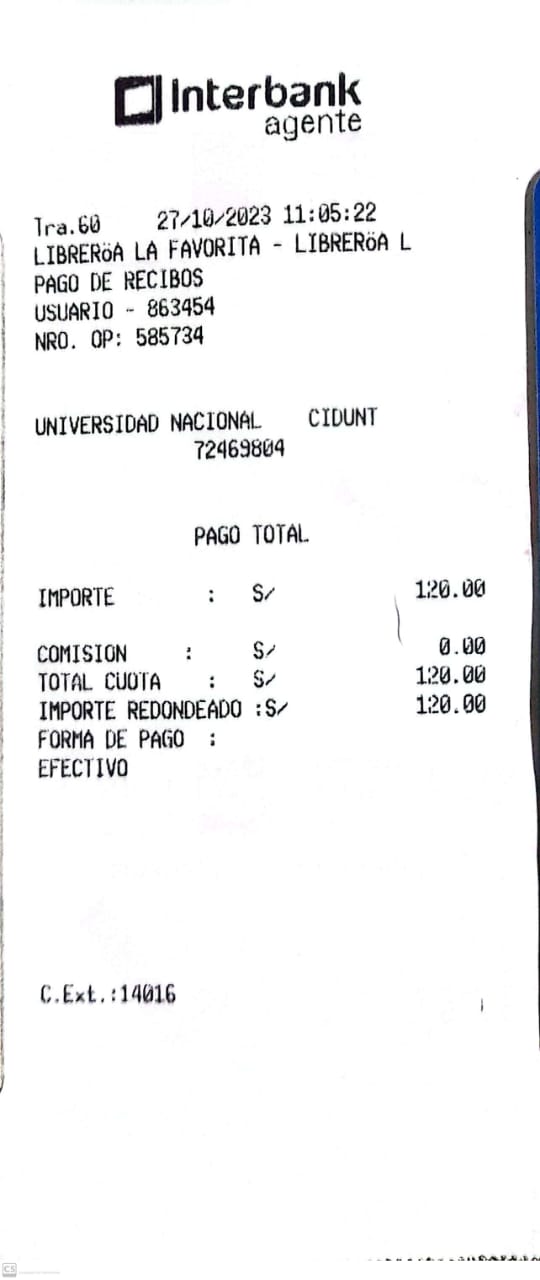 Interbank
agente

Tra.60 27/10/2023 11:05:22
LIBRERöA LA FAVORITA - LIBRERöA L
PAGO DE RECIBOS
USUARIO - 863454
NRO. OP: 585734

UNIVERSIDAD NACIONAL CIDUNT
72469804

PAGO TOTAL

IMPORTE : S/ 120.00

COMISION : S/ 0.00
TOTAL CUOTA : S/ 120.00
IMPORTE REDONDEADO :S/ 120.00
FORMA DE PAGO :
EFECTIVO

C.Ext.:14016